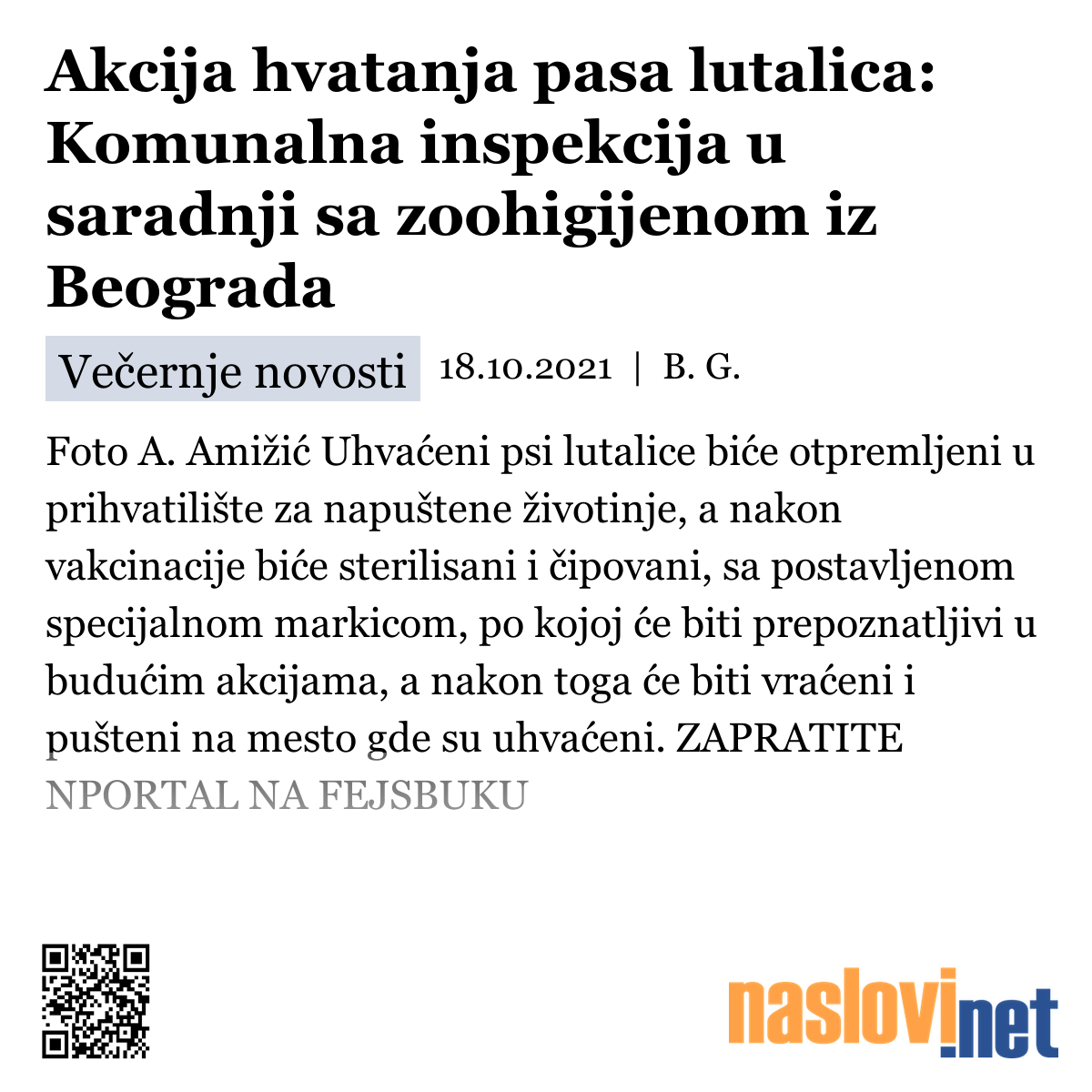 Akcija hvatanja pasa lutalica: Komunalna inspekcija u saradnji sa zoohigijenom iz Beograda

Večernje novosti 18.10.2021 | B. G.

Foto A. Amižić Uhvaćeni psi lutalice biće otpremljeni u prihvatilište za napuštene životinje, a nakon vakcinacije biće sterilisani i čipovani, sa postavljenom specijalnom markicom, po kojoj će biti prepoznatljivi u budućim akcijama, a nakon toga će biti vraćeni i pušteni na mesto gde su uhvaćeni. ZAPRATITE NPORTAL NA FEJSBUKU

naslovi.net